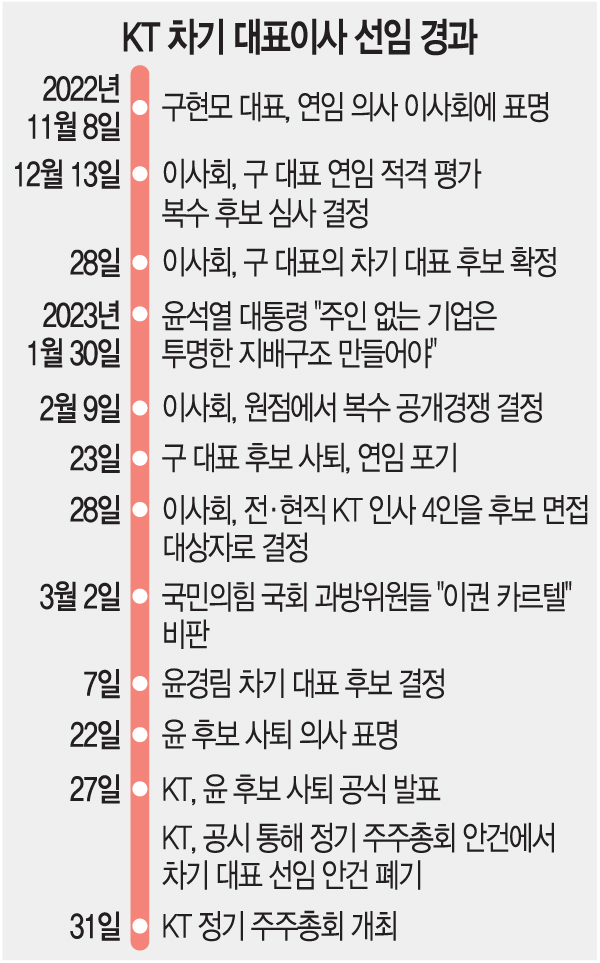 KT 차기 대표이사 선임 경과

2022년 11월 8일 구현모 대표, 연임 의사 이사회에 표명

12월 13일 이사회, 구 대표 연임 적격 평가 복수 후보 심사 결정

28일 이사회, 구 대표의 차기 대표 후보 확정

2023년 1월 30일 윤석열 대통령 "주인 없는 기업은 투명한 지배구조 만들어야"

2월 9일 이사회, 원점에서 복수 공개경쟁 결정

23일 구 대표 후보 사퇴, 연임 포기

28일 이사회, 전·현직 KT 인사 4인을 후보 면접 대상자로 결정

3월 2일 국민의힘 국회 과방위원들 "이권 카르텔" 비판

7일 윤경림 차기 대표 후보 결정

22일 윤 후보 사퇴 의사 표명

27일 KT, 윤 후보 사퇴 공식 발표

KT, 공시 통해 정기 주주총회 안건에서 차기 대표 선임 안건 폐기

31일 KT 정기 주주총회 개최